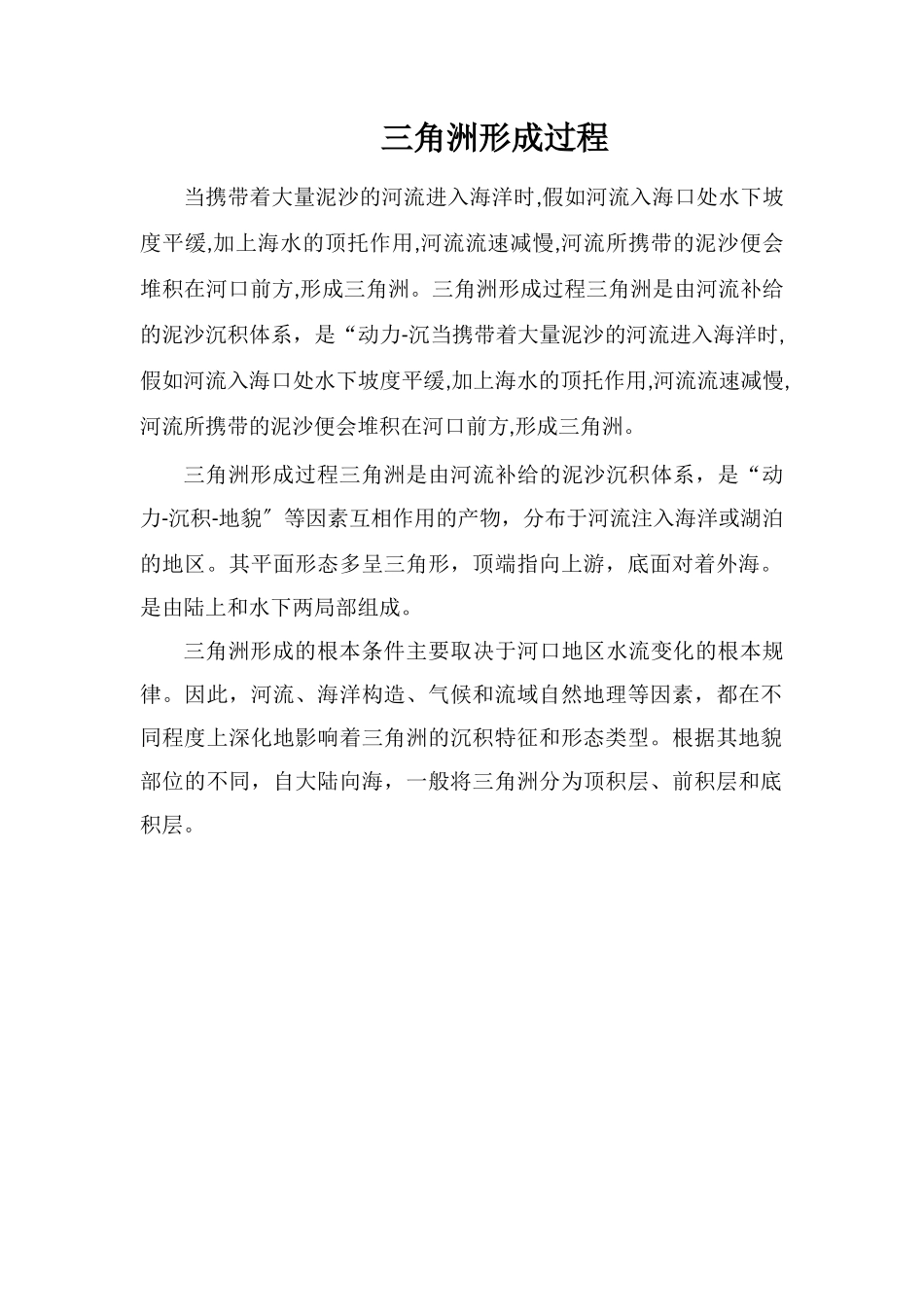 三角洲形成过程

当携带着大量泥沙的河流进入海洋时,假如河流入海口处水下坡度平缓,加上海水的顶托作用,河流流速减慢,河流所携带的泥沙便会堆积在河口前方,形成三角洲。三角洲形成过程三角洲是由河流补给的泥沙沉积体系，是“动力-沉当携带着大量泥沙的河流进入海洋时,假如河流入海口处水下坡度平缓,加上海水的顶托作用,河流流速减慢,河流所携带的泥沙便会堆积在河口前方,形成三角洲。

三角洲形成过程三角洲是由河流补给的泥沙沉积体系，是“动力-沉积-地貌″等因素互相作用的产物，分布于河流注入海洋或湖泊的地区。其平面形态多呈三角形，顶端指向上游，底面对着外海。是由陆上和水下两局部组成。

三角洲形成的根本条件主要取决于河口地区水流变化的根本规律。因此，河流、海洋构造、气候和流域自然地理等因素，都在不同程度上深化地影响着三角洲的沉积特征和形态类型。根据其地貌部位的不同，自大陆向海，一般将三角洲分为顶积层、前积层和底积层。